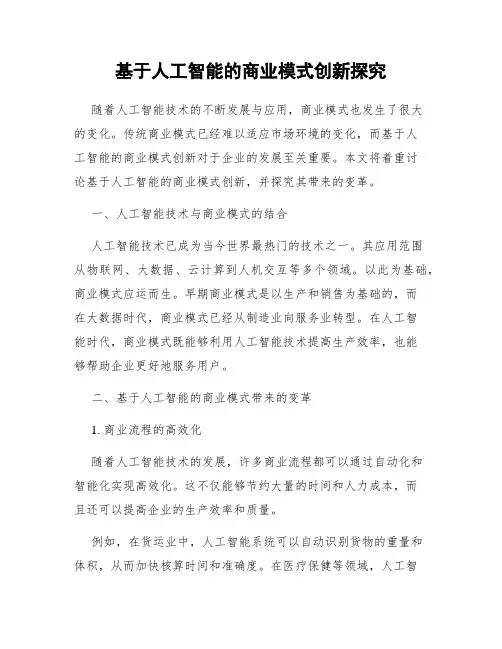 基于人工智能的商业模式创新探究

随着人工智能技术的不断发展与应用，商业模式也发生了很大的变化。传统商业模式已经难以适应市场环境的变化，而基于人工智能的商业模式创新对于企业的发展至关重要。本文将着重讨论基于人工智能的商业模式创新，并探究其带来的变革。

一、人工智能技术与商业模式的结合

人工智能技术已成为当今世界最热门的技术之一。其应用范围从物联网、大数据、云计算到人机交互等多个领域。以此为基础，商业模式应运而生。早期商业模式是以生产和销售为基础的，而在大数据时代，商业模式已经从制造业向服务业转型。在人工智能时代，商业模式既能够利用人工智能技术提高生产效率，也能够帮助企业更好地服务用户。

二、基于人工智能的商业模式带来的变革

1. 商业流程的高效化

随着人工智能技术的发展，许多商业流程都可以通过自动化和智能化实现高效化。这不仅能够节约大量的时间和人力成本，而且还可以提高企业的生产效率和质量。

例如，在货运业中，人工智能系统可以自动识别货物的重量和体积，从而加快核算时间和准确度。在医疗保健等领域，人工智